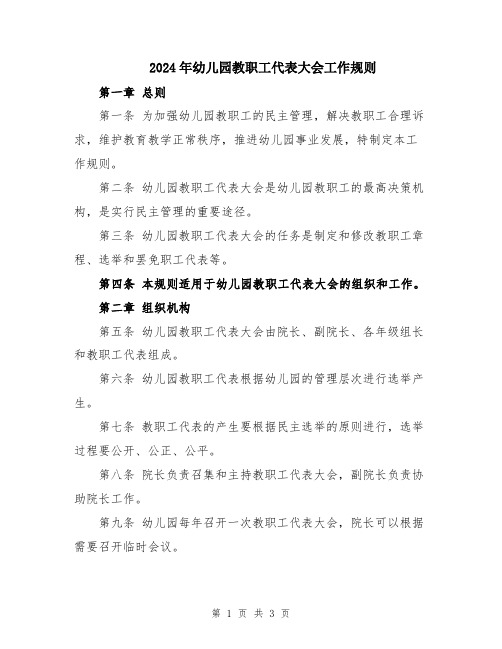 2024年幼儿园教职工代表大会工作规则

第一章 总则

第一条 为加强幼儿园教职工的民主管理，解决教职工合理诉求，维护教育教学正常秩序，推进幼儿园事业发展，特制定本工作规则。

第二条 幼儿园教职工代表大会是幼儿园教职工的最高决策机构，是实行民主管理的重要途径。

第三条 幼儿园教职工代表大会的任务是制定和修改教职工章程、选举和罢免职工代表等。

第四条 本规则适用于幼儿园教职工代表大会的组织和工作。

第二章 组织机构

第五条 幼儿园教职工代表大会由院长、副院长、各年级组长和教职工代表组成。

第六条 幼儿园教职工代表根据幼儿园的管理层次进行选举产生。

第七条 教职工代表的产生要根据民主选举的原则进行，选举过程要公开、公正、公平。

第八条 院长负责召集和主持教职工代表大会，副院长负责协助院长工作。

第九条 幼儿园每年召开一次教职工代表大会，院长可以根据需要召开临时会议。

第 1 页 共 3 页